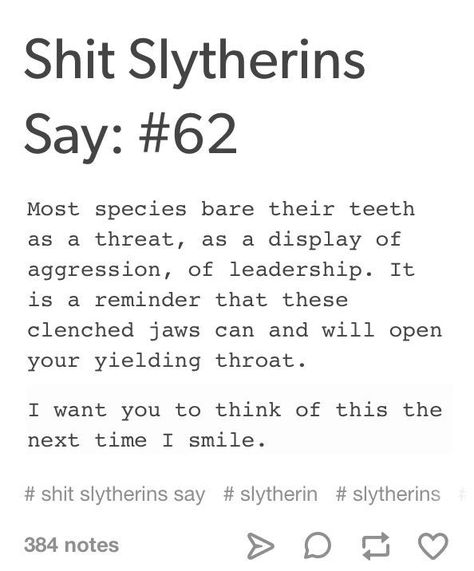 Shit Slytherins Say: #62

Most species bare their teeth as a threat, as a display of aggression, of leadership. It is a reminder that these clenched jaws can and will open your yielding throat.

I want you to think of this the next time I smile.

# shit slytherins say # slytherin # slytherins

384 notes